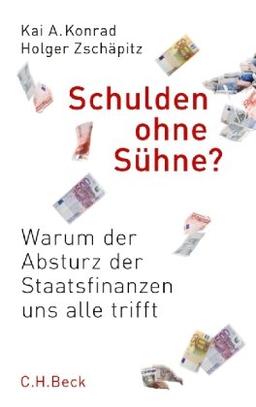 Kai A. Konrad
Holger Zschäpitz

Schulden ohne Sühne?

Warum der Absturz der Staatsfinanzen uns alle trifft

C.H.Beck